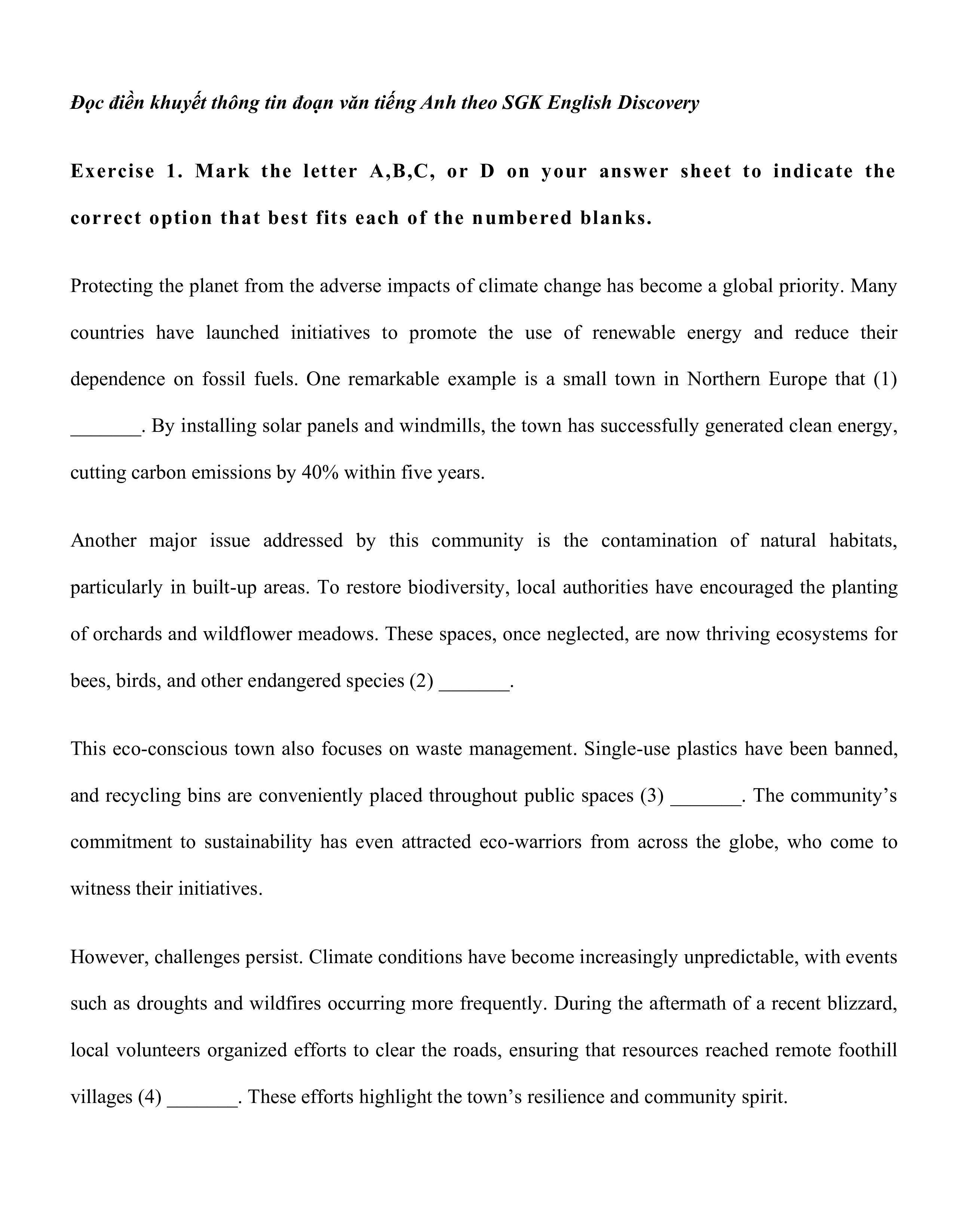 Đọc điền khuyết thông tin đoạn văn tiếng Anh theo SGK English Discovery

Exercise 1. Mark the letter A,B,C, or D on your answer sheet to indicate the correct option that best fits each of the numbered blanks.

Protecting the planet from the adverse impacts of climate change has become a global priority. Many countries have launched initiatives to promote the use of renewable energy and reduce their dependence on fossil fuels. One remarkable example is a small town in Northern Europe that (1) _______. By installing solar panels and windmills, the town has successfully generated clean energy, cutting carbon emissions by 40% within five years.

Another major issue addressed by this community is the contamination of natural habitats, particularly in built-up areas. To restore biodiversity, local authorities have encouraged the planting of orchards and wildflower meadows. These spaces, once neglected, are now thriving ecosystems for bees, birds, and other endangered species (2) _______.

This eco-conscious town also focuses on waste management. Single-use plastics have been banned, and recycling bins are conveniently placed throughout public spaces (3) _______. The community’s commitment to sustainability has even attracted eco-warriors from across the globe, who come to witness their initiatives.

However, challenges persist. Climate conditions have become increasingly unpredictable, with events such as droughts and wildfires occurring more frequently. During the aftermath of a recent blizzard, local volunteers organized efforts to clear the roads, ensuring that resources reached remote foothill villages (4) _______. These efforts highlight the town’s resilience and community spirit.